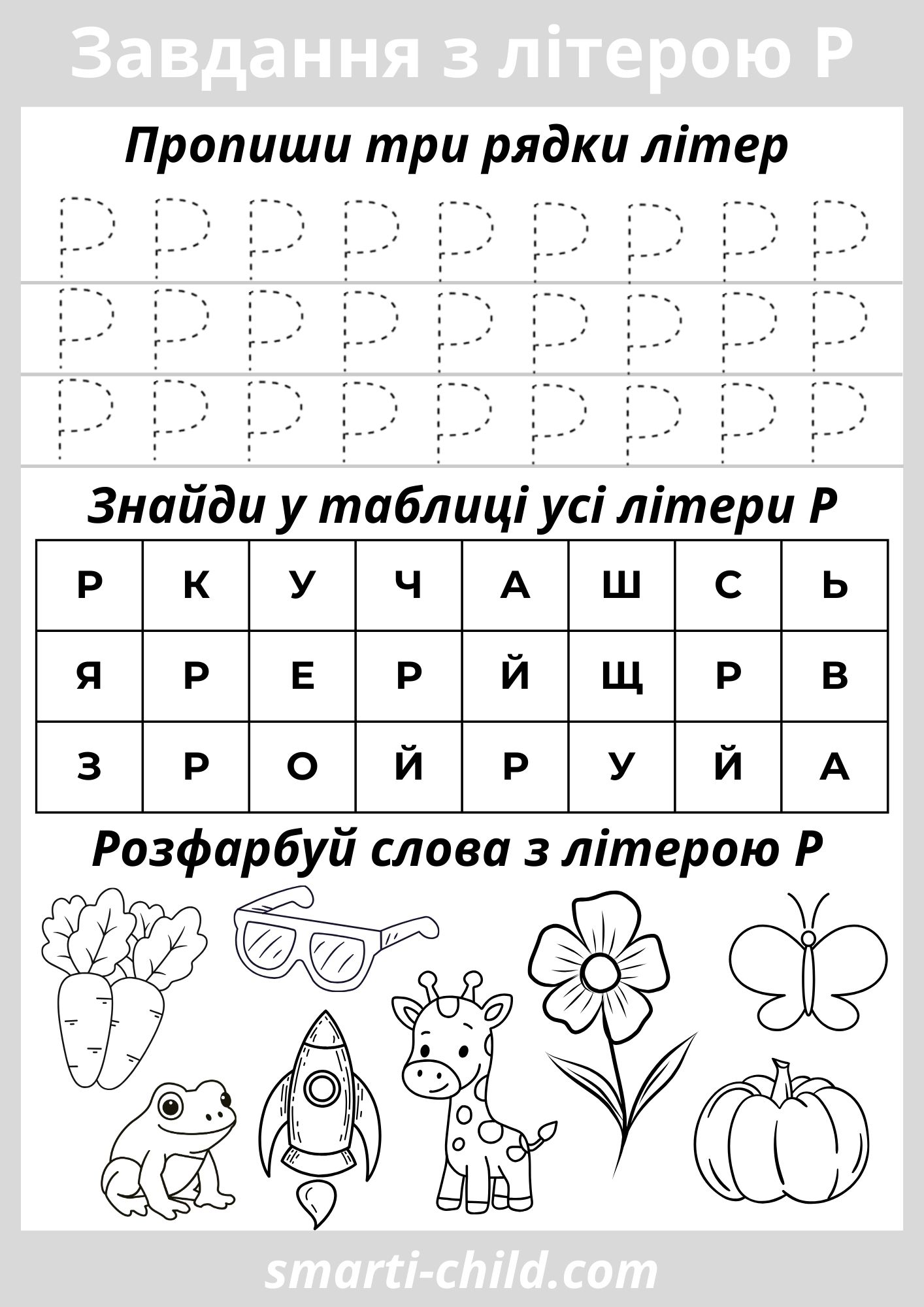 Завдання з літерою Р

Пропиши три рядки літер

Р Р Р Р Р Р Р Р Р
Р Р Р Р Р Р Р Р Р
Р Р Р Р Р Р Р Р Р

Знайди у таблиці усі літери Р

| Р | К | У | Ч | А | Ш | С | Ь |
|---|---|---|---|---|---|---|---|
| Я | Р | Е | Р | Й | Щ | Р | В |
| З | Р | О | Й | Р | У | Й | А |

Розфарбуй слова з літерою Р

smarti-child.com